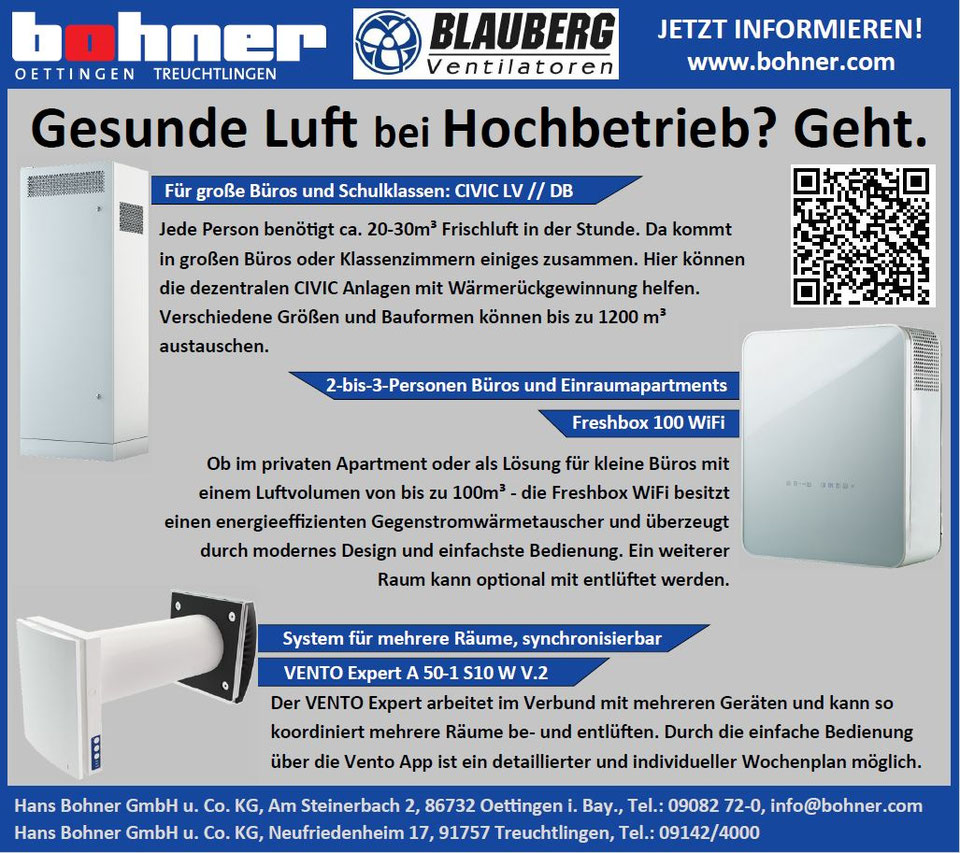 bohner
OETTINGEN TREUCHTLINGEN

BLAUBERG
Ventilatoren

JETZT INFORMIEREN!
www.bohner.com

Gesunde Luft bei Hochbetrieb? Geht.

Für große Büros und Schulklassen: CIVIC LV // DB

Jede Person benötigt ca. 20-30m³ Frischluft in der Stunde. Da kommt in großen Büros oder Klassenzimmern einiges zusammen. Hier können die dezentralen CIVIC Anlagen mit Wärmerückgewinnung helfen. Verschiedene Größen und Bauformen können bis zu 1200 m³ austauschen.

2-bis-3-Personen Büros und Einraumapartments

Freshbox 100 WiFi

Ob im privaten Apartment oder als Lösung für kleine Büros mit einem Luftvolumen von bis zu 100m³ - die Freshbox WiFi besitzt einen energieeffizienten Gegenstromwärmetauscher und überzeugt durch modernes Design und einfachste Bedienung. Ein weiterer Raum kann optional mit entlüftet werden.

System für mehrere Räume, synchronisierbar

VENTO Expert A 50-1 S10 W V.2

Der VENTO Expert arbeitet im Verbund mit mehreren Geräten und kann so koordiniert mehrere Räume be- und entlüften. Durch die einfache Bedienung über die Vento App ist ein detaillierter und individueller Wochenplan möglich.

Hans Bohner GmbH u. Co. KG, Am Steinerbach 2, 86732 Oettingen i. Bay., Tel.: 09082 72-0, info@bohner.com
Hans Bohner GmbH u. Co. KG, Neufriedenheim 17, 91757 Treuchtlingen, Tel.: 09142/4000